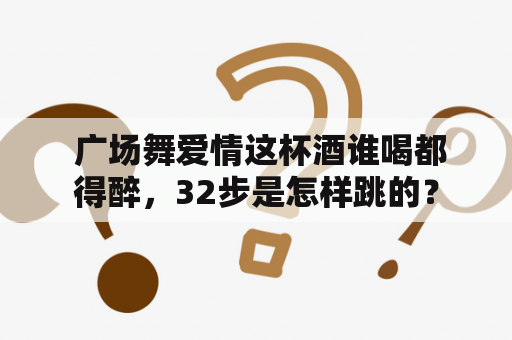 广场舞爱情这杯酒谁喝都得醉，32步是怎样跳的？